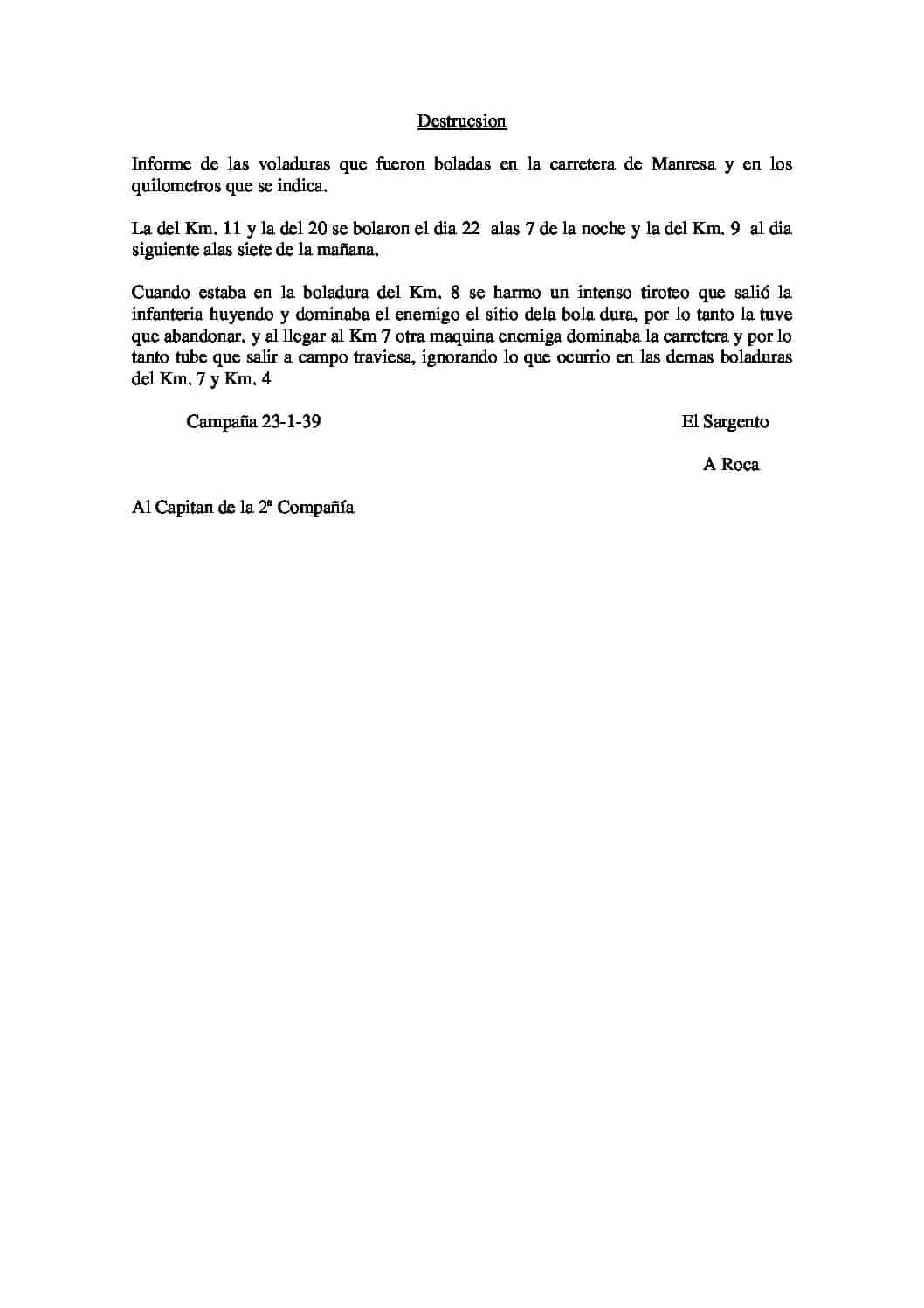 Destrucsion

Informe de las voladuras que fueron boladas en la carretera de Manresa y en los quilometros que se indica.

La del Km. 11 y la del 20 se bolaron el dia 22 alas 7 de la noche y la del Km. 9 al dia siguiente alas siete de la mañana.

Cuando estaba en la boladura del Km. 8 se harmo un intenso tiroteo que salió la infanteria huyendo y dominaba el enemigo el sitio dela bola dura, por lo tanto la tuve que abandonar. y al llegar al Km 7 otra maquina enemiga dominaba la carretera y por lo tanto tube que salir a campo traviesa, ignorando lo que ocurrio en las demas boladuras del Km. 7 y Km. 4

Campaña 23-1-39

El Sargento

A Roca

Al Capitan de la 2ª Compañía